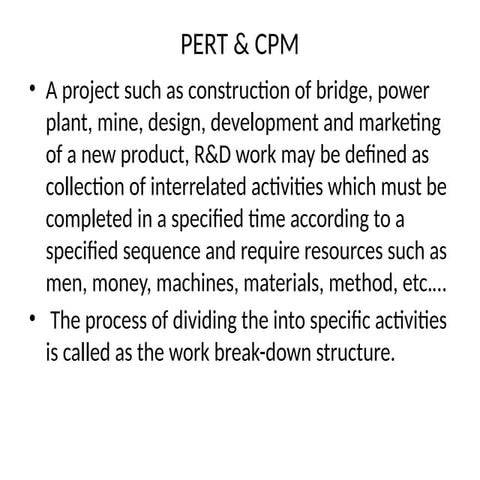 PERT & CPM

• A project such as construction of bridge, power plant, mine, design, development and marketing of a new product, R&D work may be defined as collection of interrelated activities which must be completed in a specified time according to a specified sequence and require resources such as men, money, machines, materials, method, etc….

• The process of dividing the into specific activities is called as the work break-down structure.